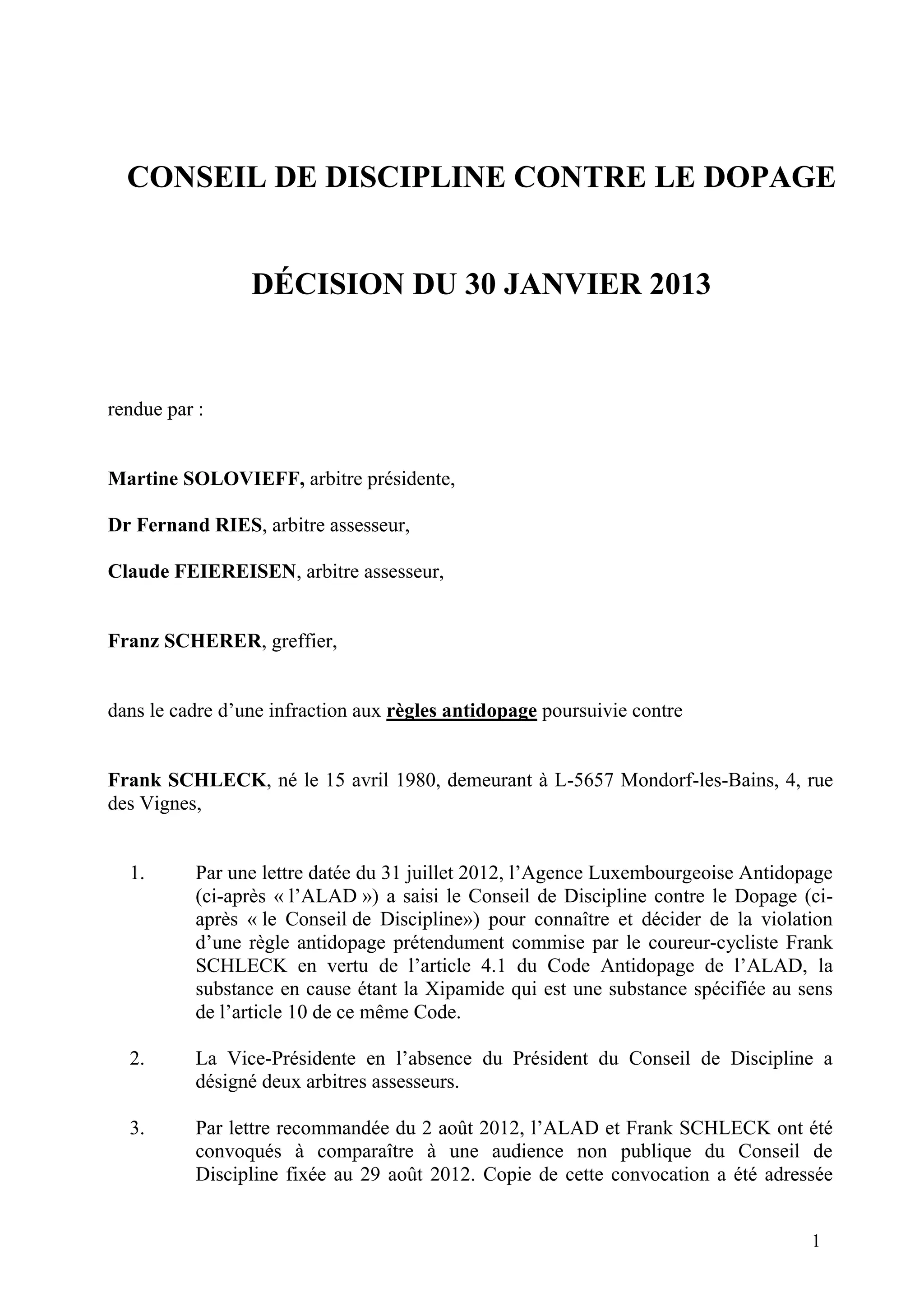 CONSEIL DE DISCIPLINE CONTRE LE DOPAGE

DÉCISION DU 30 JANVIER 2013

rendue par :

Martine SOLOVIEFF, arbitre présidente,

Dr Fernand RIES, arbitre assesseur,

Claude FEIEREISEN, arbitre assesseur,

Franz SCHERER, greffier,

dans le cadre d'une infraction aux règles antidopage poursuivie contre

Frank SCHLECK, né le 15 avril 1980, demeurant à L-5657 Mondorf-les-Bains, 4, rue des Vignes,

1. Par une lettre datée du 31 juillet 2012, l'Agence Luxembourgeoise Antidopage (ci-après « l'ALAD ») a saisi le Conseil de Discipline contre le Dopage (ci-après « le Conseil de Discipline») pour connaître et décider de la violation d'une règle antidopage prétendument commise par le coureur-cycliste Frank SCHLECK en vertu de l'article 4.1 du Code Antidopage de l'ALAD, la substance en cause étant la Xipamide qui est une substance spécifiée au sens de l'article 10 de ce même Code.

2. La Vice-Présidente en l'absence du Président du Conseil de Discipline a désigné deux arbitres assesseurs.

3. Par lettre recommandée du 2 août 2012, l'ALAD et Frank SCHLECK ont été convoqués à comparaître à une audience non publique du Conseil de Discipline fixée au 29 août 2012. Copie de cette convocation a été adressée

1